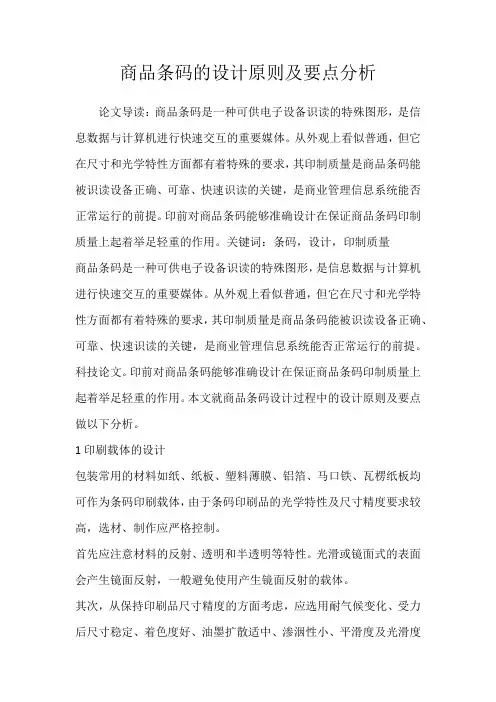 商品条码的设计原则及要点分析

论文导读：商品条码是一种可供电子设备识读的特殊图形，是信息数据与计算机进行快速交互的重要媒体。从外观上看似普通，但它在尺寸和光学特性方面都有着特殊的要求，其印制质量是商品条码能被识读设备正确、可靠、快速识读的关键，是商业管理信息系统能否正常运行的前提。印前对商品条码能够准确设计在保证商品条码印制质量上起着举足轻重的作用。关键词：条码，设计，印制质量

商品条码是一种可供电子设备识读的特殊图形，是信息数据与计算机进行快速交互的重要媒体。从外观上看似普通，但它在尺寸和光学特性方面都有着特殊的要求，其印制质量是商品条码能被识读设备正确、可靠、快速识读的关键，是商业管理信息系统能否正常运行的前提。科技论文。印前对商品条码能够准确设计在保证商品条码印制质量上起着举足轻重的作用。本文就商品条码设计过程中的设计原则及要点做以下分析。

1 印刷载体的设计

包装常用的材料如纸、纸板、塑料薄膜、铝箔、马口铁、瓦楞纸板均可作为条码印刷载体，由于条码印刷品的光学特性及尺寸精度要求较高，选材、制作应严格控制。

首先应注意材料的反射、透明和半透明等特性。光滑或镜面式的表面会产生镜面反射，一般避免使用产生镜面反射的载体。

其次，从保持印刷品尺寸精度的方面考虑，应选用耐气候变化、受力后尺寸稳定、着色度好、油墨扩散适中、渗洇性小、平滑度及光滑度